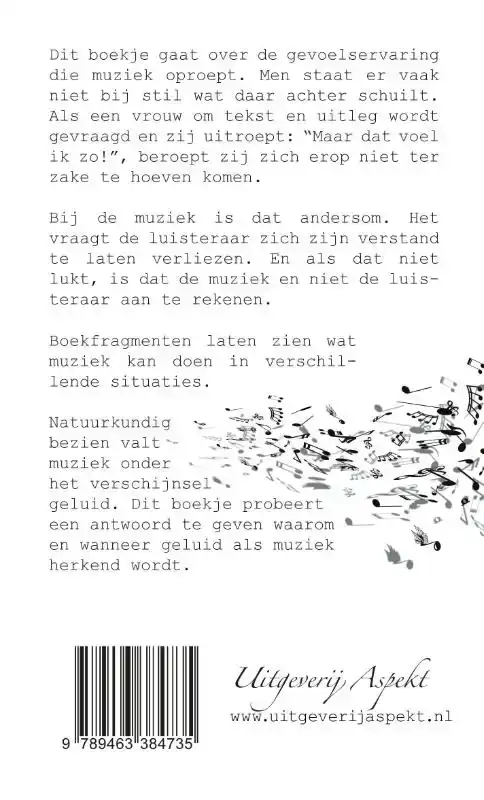 Dit boekje gaat over de gevoelservaring die muziek oproept. Men staat er vaak niet bij stil wat daar achter schuilt. Als een vrouw om tekst en uitleg wordt gevraagd en zij uitroept: "Maar dat voel ik zo!", beroept zij zich erop niet ter zake te hoeven komen.

Bij de muziek is dat andersom. Het vraagt de luisteraar zich zijn verstand te laten verliezen. En als dat niet lukt, is dat de muziek en niet de luisteraar aan te rekenen.

Boekfragmenten laten zien wat muziek kan doen in verschillende situaties.

Natuurkundig bezien valt muziek onder het verschijnsel geluid. Dit boekje probeert een antwoord te geven waarom en wanneer geluid als muziek herkend wordt.

9 789463 384735

Uitgeverij Aspekt
www.uitgeverijaspekt.nl